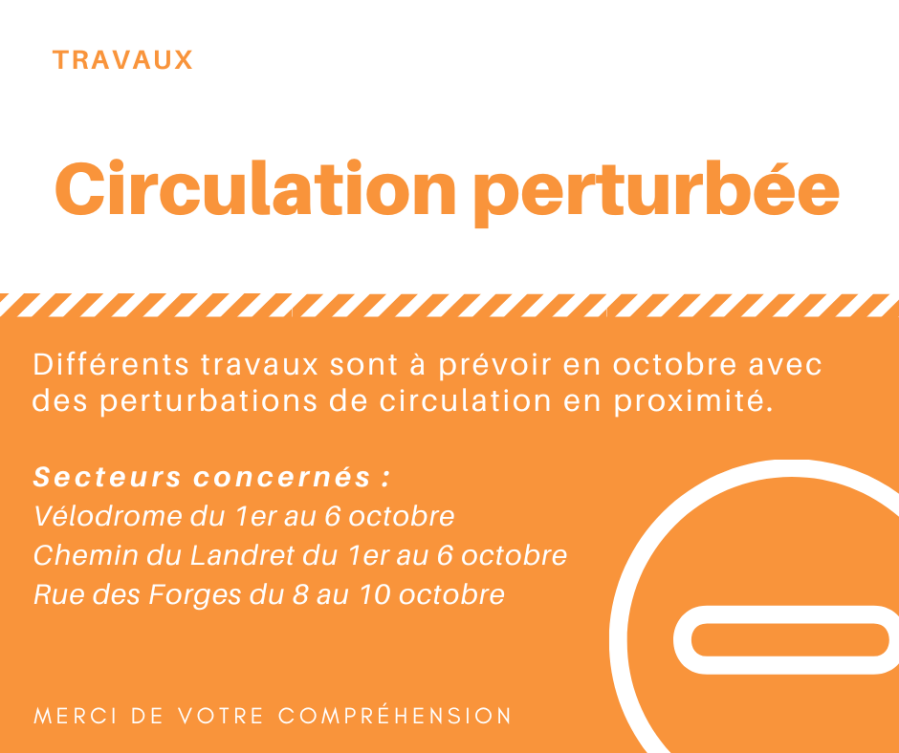 TRAVAUX

Circulation perturbée

Différents travaux sont à prévoir en octobre avec des perturbations de circulation en proximité.

Secteurs concernés :
Vélodrome du 1er au 6 octobre
Chemin du Landret du 1er au 6 octobre
Rue des Forges du 8 au 10 octobre

MERCI DE VOTRE COMPRÉHENSION